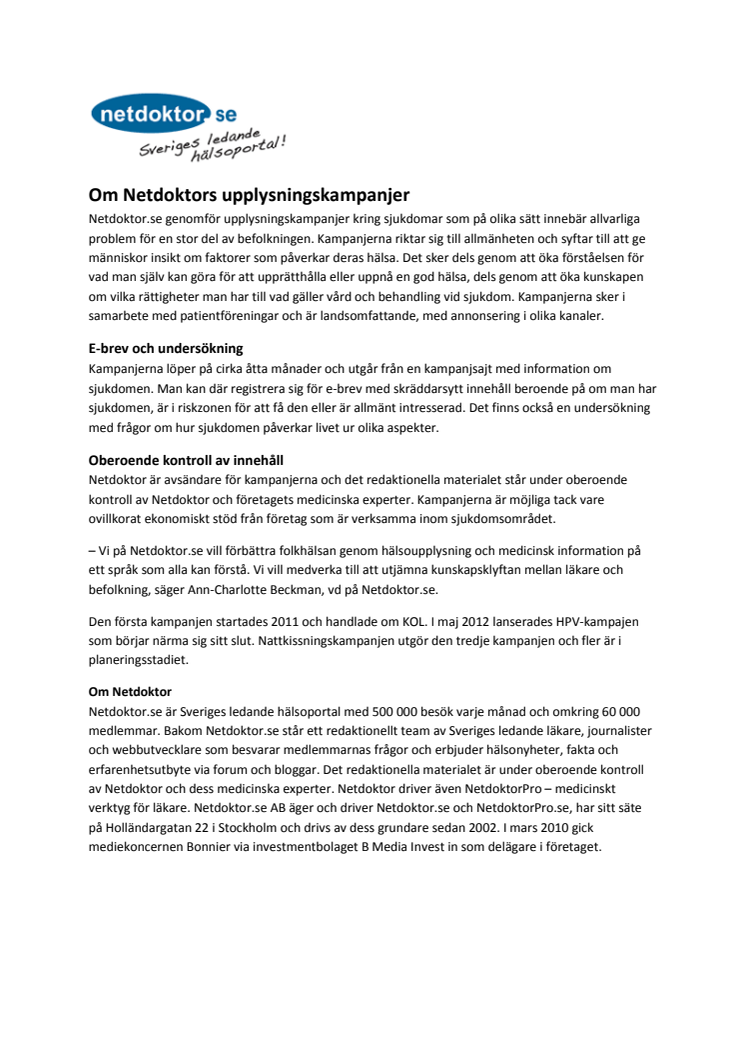 netdoktor.se
Sveriges ledande hälsoportal!

Om Netdoktors upplysningskampanjer
Netdoktor.se genomför upplysningskampanjer kring sjukdomar som på olika sätt innebär allvarliga problem för en stor del av befolkningen. Kampanjerna riktar sig till allmänheten och syftar till att ge människor insikt om faktorer som påverkar deras hälsa. Det sker dels genom att öka förståelsen för vad man själv kan göra för att upprätthålla eller uppnå en god hälsa, dels genom att öka kunskapen om vilka rättigheter man har till vad gäller vård och behandling vid sjukdom. Kampanjerna sker i samarbete med patientföreningar och är landsomfattande, med annonsering i olika kanaler.

E-brev och undersökning
Kampanjerna löper på cirka åtta månader och utgår från en kampanjsajt med information om sjukdomen. Man kan där registrera sig för e-brev med skräddarsytt innehåll beroende på om man har sjukdomen, är i riskzonen för att få den eller är allmänt intresserad. Det finns också en undersökning med frågor om hur sjukdomen påverkar livet ur olika aspekter.

Oberoende kontroll av innehåll
Netdoktor är avsändare för kampanjerna och det redaktionella materialet står under oberoende kontroll av Netdoktor och företagets medicinska experter. Kampanjerna är möjliga tack vare ovillkorat ekonomiskt stöd från företag som är verksamma inom sjukdomsområdet.

– Vi på Netdoktor.se vill förbättra folkhälsan genom hälsoupplysning och medicinsk information på ett språk som alla kan förstå. Vi vill medverka till att utjämna kunskapsklyftan mellan läkare och befolkning, säger Ann-Charlotte Beckman, vd på Netdoktor.se.

Den första kampanjen startades 2011 och handlade om KOL. I maj 2012 lanserades HPV-kampajen som börjar närma sig sitt slut. Nattkissningskampanjen utgör den tredje kampanjen och fler är i planeringsstadiet.

Om Netdoktor
Netdoktor.se är Sveriges ledande hälsoportal med 500 000 besök varje månad och omkring 60 000 medlemmar. Bakom Netdoktor.se står ett redaktionellt team av Sveriges ledande läkare, journalister och webbutvecklare som besvarar medlemmarnas frågor och erbjuder hälsonyheter, fakta och erfarenhetsutbyte via forum och bloggar. Det redaktionella materialet är under oberoende kontroll av Netdoktor och dess medicinska experter. Netdoktor driver även NetdoktorPro – medicinskt verktyg för läkare. Netdoktor.se AB äger och driver Netdoktor.se och NetdoktorPro.se, har sitt säte på Holländargatan 22 i Stockholm och drivs av dess grundare sedan 2002. I mars 2010 gick mediekoncernen Bonnier via investmentbolaget B Media Invest in som delägare i företaget.